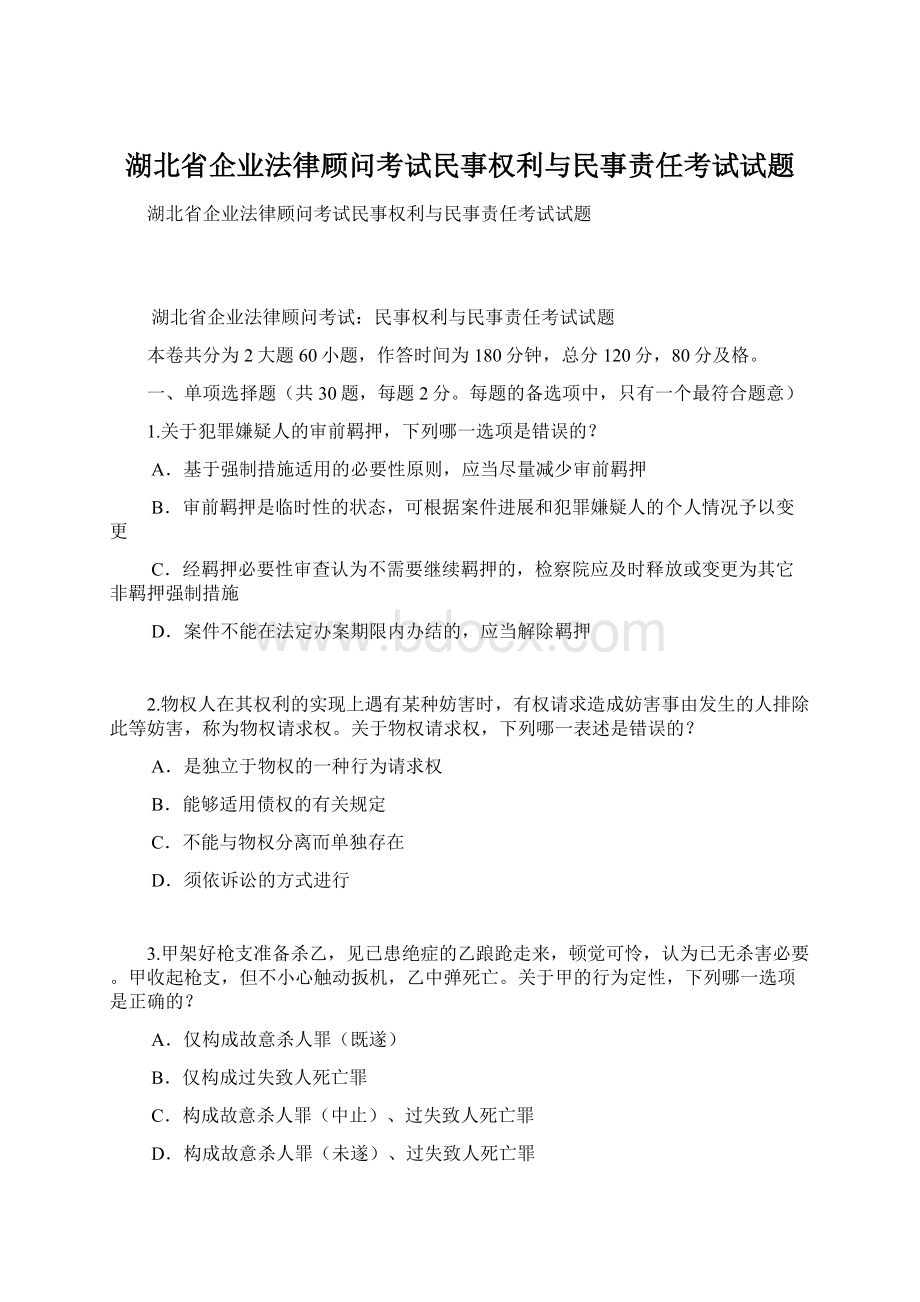 湖北省企业法律顾问考试民事权利与民事责任考试试题

湖北省企业法律顾问考试民事权利与民事责任考试试题

湖北省企业法律顾问考试：民事权利与民事责任考试试题

本卷共分为2大题60小题，作答时间为180分钟，总分120分，80分及格。

一、单项选择题（共30题，每题2分。每题的备选项中，只有一个最符合题意）

1.关于犯罪嫌疑人的审前羁押，下列哪一选项是错误的？

A．基于强制措施适用的必要性原则，应当尽量减少审前羁押

B．审前羁押是临时性的状态，可根据案件进展和犯罪嫌疑人的个人情况予以变更

C．经羁押必要性审查认为不需要继续羁押的，检察院应及时释放或变更为其它非羁押强制措施

D．案件不能在法定办案期限内办结的，应当解除羁押

www.bdocx.com

2.物权人在其权利的实现上遇有某种妨害时，有权请求造成妨害事由发生的人排除此等妨害，称为物权请求权。关于物权请求权，下列哪一表述是错误的？

A．是独立于物权的一种行为请求权

B．能够适用债权的有关规定

C．不能与物权分离而单独存在

D．须依诉讼的方式进行

3.甲架好枪支准备杀乙，见已患绝症的乙踉跄走来，顿觉可怜，认为已无杀害必要。甲收起枪支，但不小心触动扳机，乙中弹死亡。关于甲的行为定性，下列哪一选项是正确的？

A．仅构成故意杀人罪（既遂）

B．仅构成过失致人死亡罪

C．构成故意杀人罪（中止）、过失致人死亡罪

D．构成故意杀人罪（未遂）、过失致人死亡罪